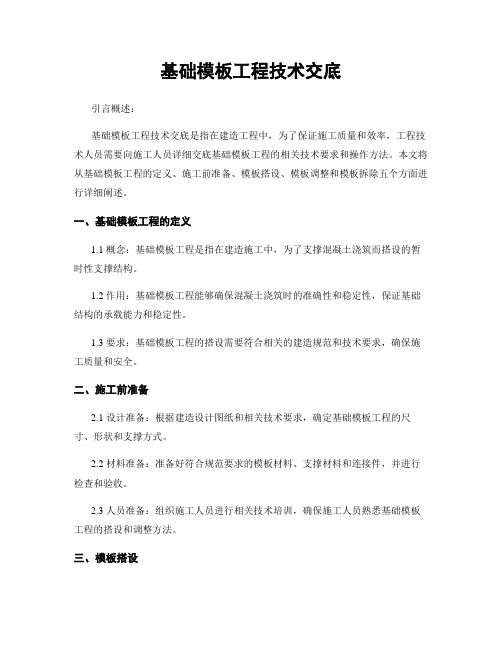 基础模板工程技术交底

引言概述：

基础模板工程技术交底是指在建造工程中，为了保证施工质量和效率，工程技术人员需要向施工人员详细交底基础模板工程的相关技术要求和操作方法。本文将从基础模板工程的定义、施工前准备、模板搭设、模板调整和模板拆除五个方面进行详细阐述。

一、基础模板工程的定义

1.1 概念：基础模板工程是指在建造施工中，为了支撑混凝土浇筑而搭设的暂时性支撑结构。

1.2 作用：基础模板工程能够确保混凝土浇筑时的准确性和稳定性，保证基础结构的承载能力和稳定性。

1.3 要求：基础模板工程的搭设需要符合相关的建造规范和技术要求，确保施工质量和安全。

二、施工前准备

2.1 设计准备：根据建造设计图纸和相关技术要求，确定基础模板工程的尺寸、形状和支撑方式。

2.2 材料准备：准备好符合规范要求的模板材料、支撑材料和连接件，并进行检查和验收。

2.3 人员准备：组织施工人员进行相关技术培训，确保施工人员熟悉基础模板工程的搭设和调整方法。

三、模板搭设